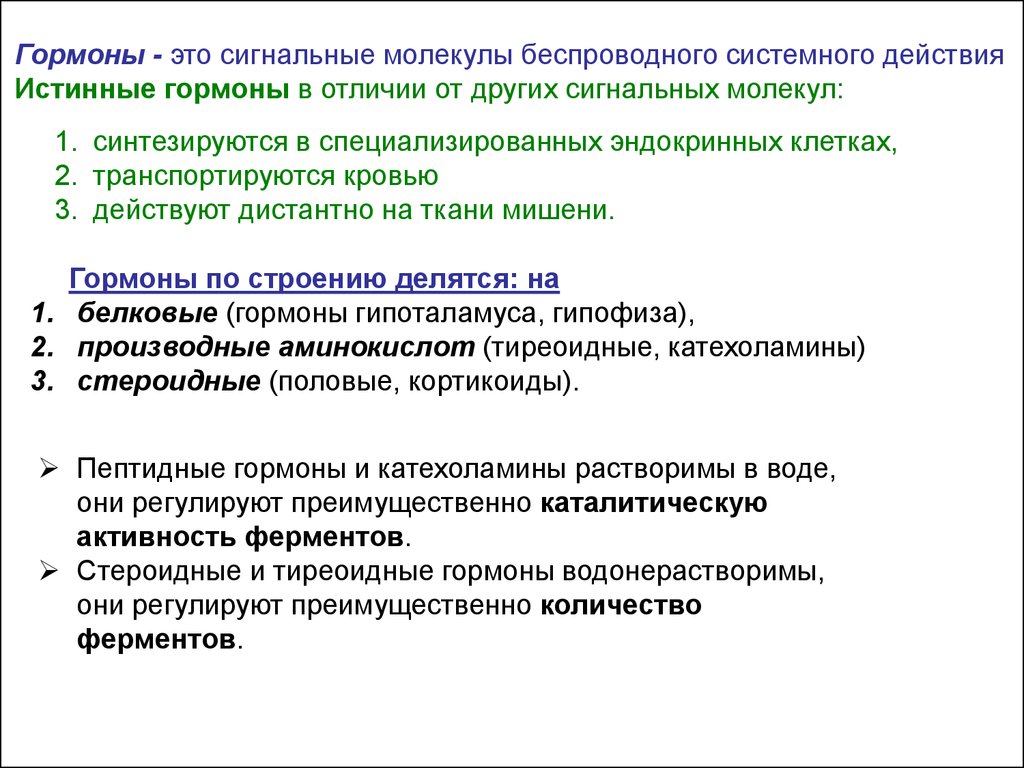 Гормоны - это сигнальные молекулы беспроводного системного действия
Истинные гормоны в отличии от других сигнальных молекул:

1. синтезируются в специализированных эндокринных клетках,
2. транспортируются кровью
3. действуют дистантно на ткани мишени.

Гормоны по строению делятся: на
1. белковые (гормоны гипоталамуса, гипофиза),
2. производные аминокислот (тиреоидные, катехоламины)
3. стероидные (половые, кортикоиды).

➢ Пептидные гормоны и катехоламины растворимы в воде, они регулируют преимущественно каталитическую активность ферментов.
➢ Стероидные и тиреоидные гормоны водонерастворимы, они регулируют преимущественно количество ферментов.